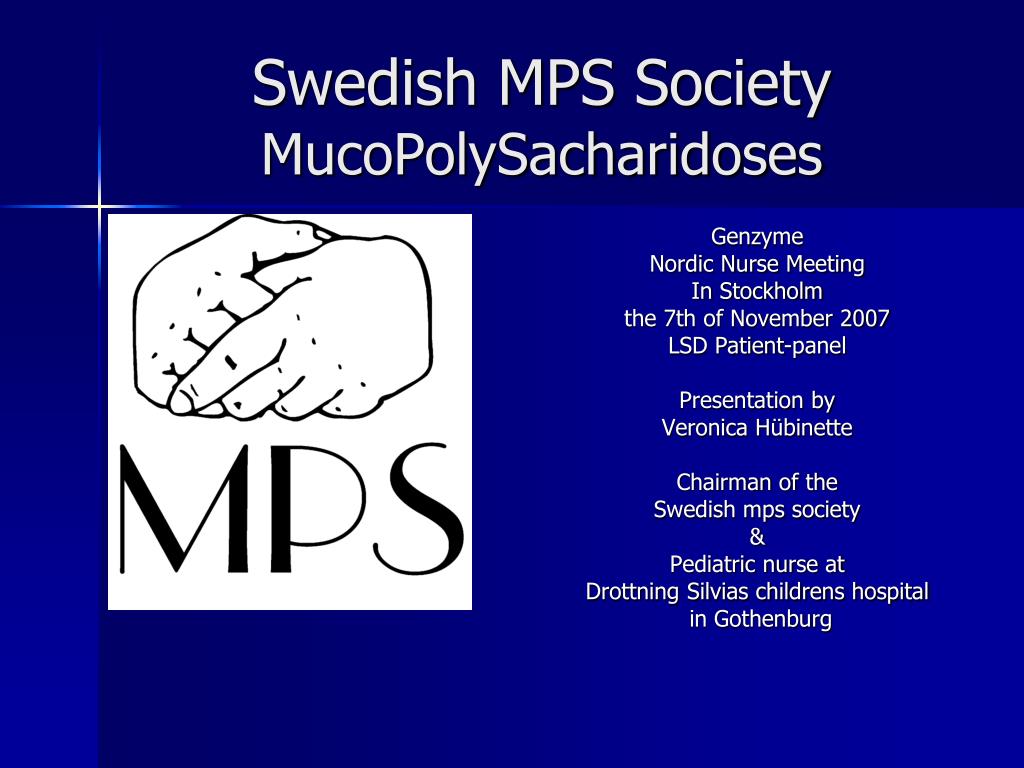 Swedish MPS Society
MucoPolySacharidoses

MPS

Genzyme
Nordic Nurse Meeting
In Stockholm
the 7th of November 2007
LSD Patient-panel

Presentation by
Veronica Hübinette

Chairman of the
Swedish mps society
&
Pediatric nurse at
Drottning Silvias childrens hospital
in Gothenburg